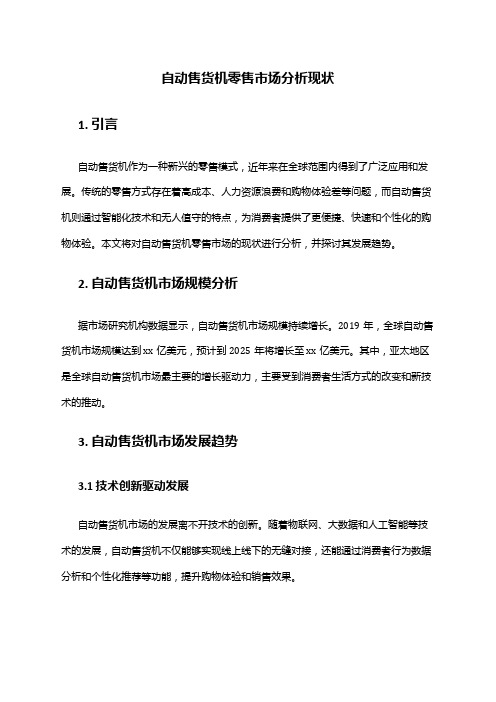 自动售货机零售市场分析现状

1. 引言

自动售货机作为一种新兴的零售模式，近年来在全球范围内得到了广泛应用和发展。传统的零售方式存在着高成本、人力资源浪费和购物体验差等问题，而自动售货机则通过智能化技术和无人值守的特点，为消费者提供了更便捷、快速和个性化的购物体验。本文将对自动售货机零售市场的现状进行分析，并探讨其发展趋势。

2. 自动售货机市场规模分析

据市场研究机构数据显示，自动售货机市场规模持续增长。2019 年，全球自动售货机市场规模达到 xx 亿美元，预计到 2025 年将增长至 xx 亿美元。其中，亚太地区是全球自动售货机市场最主要的增长驱动力，主要受到消费者生活方式的改变和新技术的推动。

3. 自动售货机市场发展趋势

3.1 技术创新驱动发展

自动售货机市场的发展离不开技术的创新。随着物联网、大数据和人工智能等技术的发展，自动售货机不仅能够实现线上线下的无缝对接，还能通过消费者行为数据分析和个性化推荐等功能，提升购物体验和销售效果。